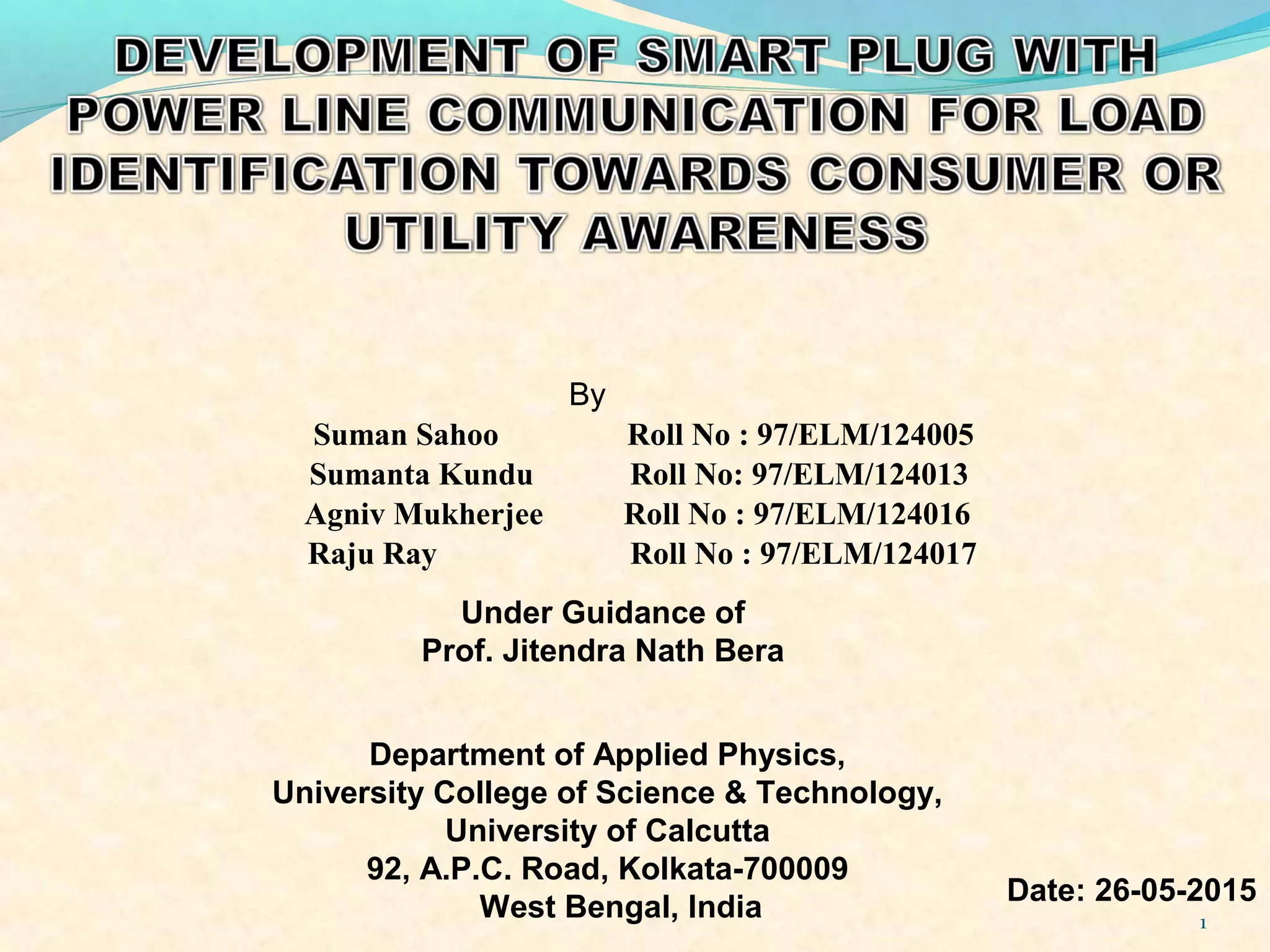 DEVELOPMENT OF SMART PLUG WITH POWER LINE COMMUNICATION FOR LOAD IDENTIFICATION TOWARDS CONSUMER OR UTILITY AWARENESS

By

Suman Sahoo Roll No : 97/ELM/124005
Sumanta Kundu Roll No: 97/ELM/124013
Agniv Mukherjee Roll No : 97/ELM/124016
Raju Ray Roll No : 97/ELM/124017

Under Guidance of
Prof. Jitendra Nath Bera

Department of Applied Physics,
University College of Science & Technology,
University of Calcutta
92, A.P.C. Road, Kolkata-700009
West Bengal, India

Date: 26-05-2015

1